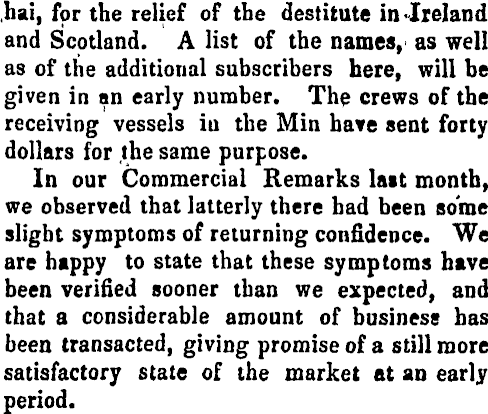 hai, for the relief of the destitute in Ireland and Scotland. A list of the names, as well as of the additional subscribers here, will be given in an early number. The crews of the receiving vessels in the Min have sent forty dollars for the same purpose.

In our Commercial Remarks last month, we observed that latterly there had been some slight symptoms of returning confidence. We are happy to state that these symptoms have been verified sooner than we expected, and that a considerable amount of business has been transacted, giving promise of a still more satisfactory state of the market at an early period.